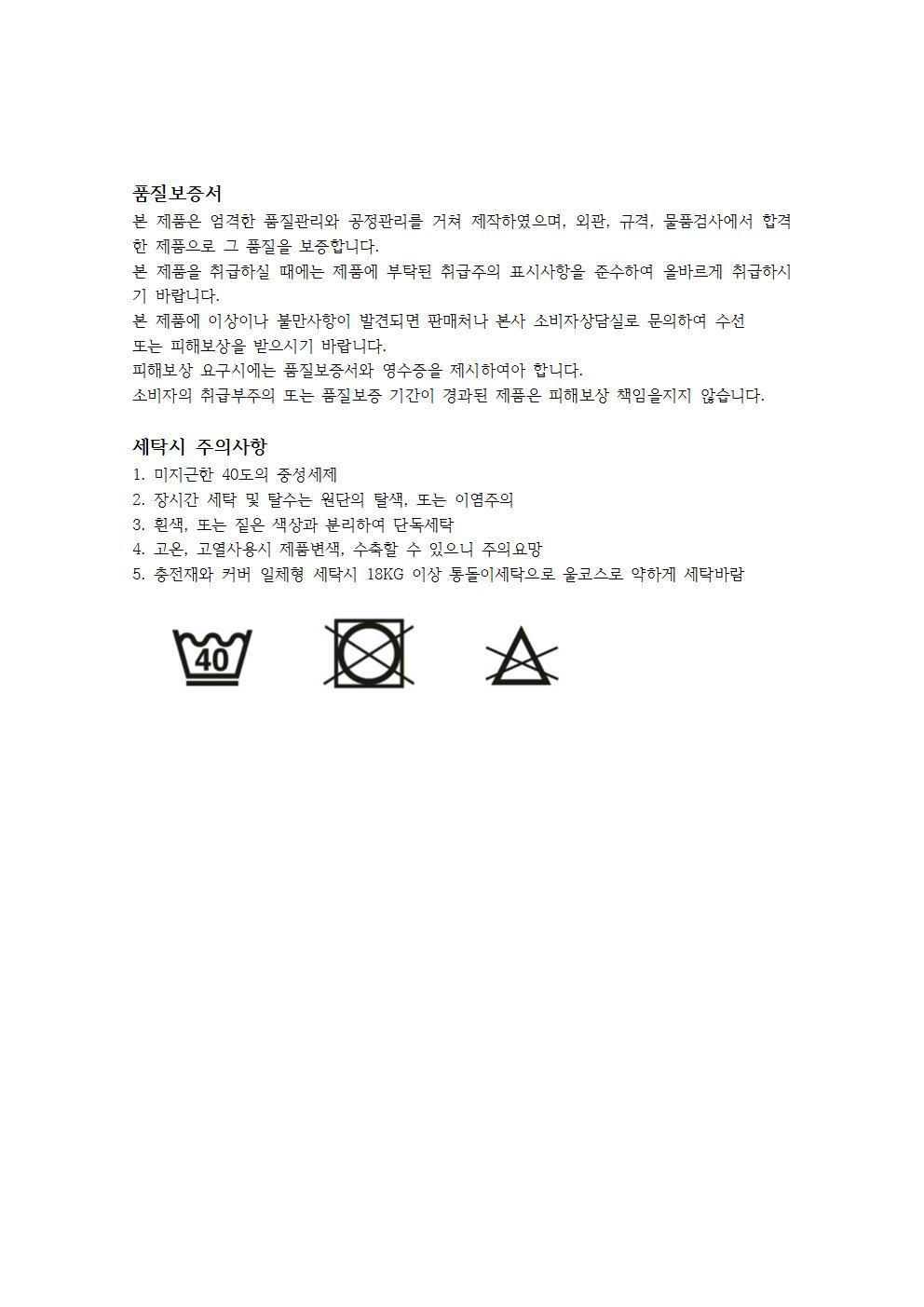 품질보증서
본 제품은 엄격한 품질관리와 공정관리를 거쳐 제작하였으며, 외관, 규격, 물품검사에서 합격한 제품으로 그 품질을 보증합니다.
본 제품을 취급하실 때에는 제품에 부탁된 취급주의 표시사항을 준수하여 올바르게 취급하시기 바랍니다.
본 제품에 이상이나 불만사항이 발견되면 판매처나 본사 소비자상담실로 문의하여 수선
또는 피해보상을 받으시기 바랍니다.
피해보상 요구시에는 품질보증서와 영수증을 제시하여야 합니다.
소비자의 취급부주의 또는 품질보증 기간이 경과된 제품은 피해보상 책임을지지 않습니다.

세탁시 주의사항
1. 미지근한 40도의 중성세제
2. 장시간 세탁 및 탈수는 원단의 탈색, 또는 이염주의
3. 흰색, 또는 짙은 색상과 분리하여 단독세탁
4. 고온, 고열사용시 제품변색, 수축할 수 있으니 주의요망
5. 충전재와 커버 일체형 세탁시 18KG 이상 통돌이세탁으로 울코스로 약하게 세탁바람

40